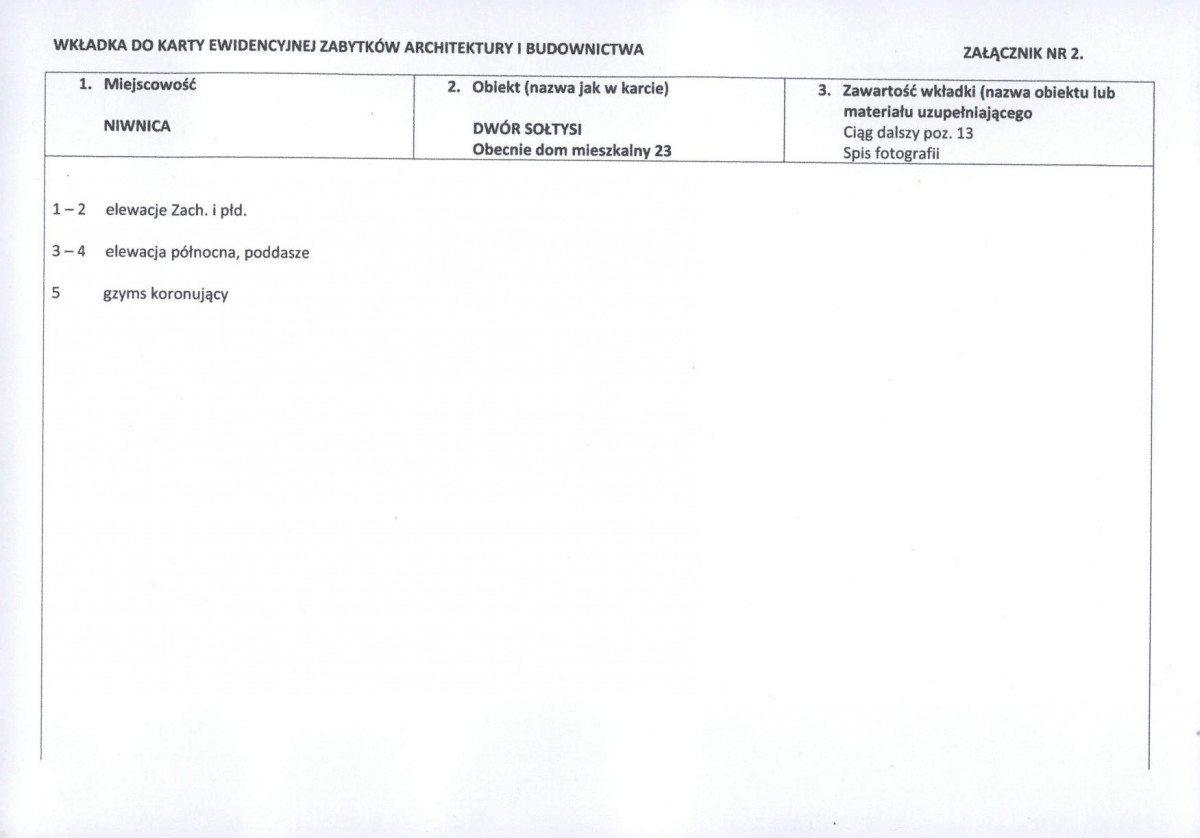 WKŁADKA DO KARTY EWIDENCYJNEJ ZABYTKÓW ARCHITEKTURY I BUDOWNICTWA

ZAŁĄCZNIK NR 2.

1. Miejscowość

NIWNICA

2. Obiekt (nazwa jak w karcie)

DWÓR SOŁTYSI
Obecnie dom mieszkalny 23

3. Zawartość wkładki (nazwa obiektu lub materiału uzupełniającego
Ciąg dalszy poz. 13
Spis fotografii

1 – 2 elewacje Zach. i płd.

3 – 4 elewacja północna, poddasze

5 gzyms koronujący